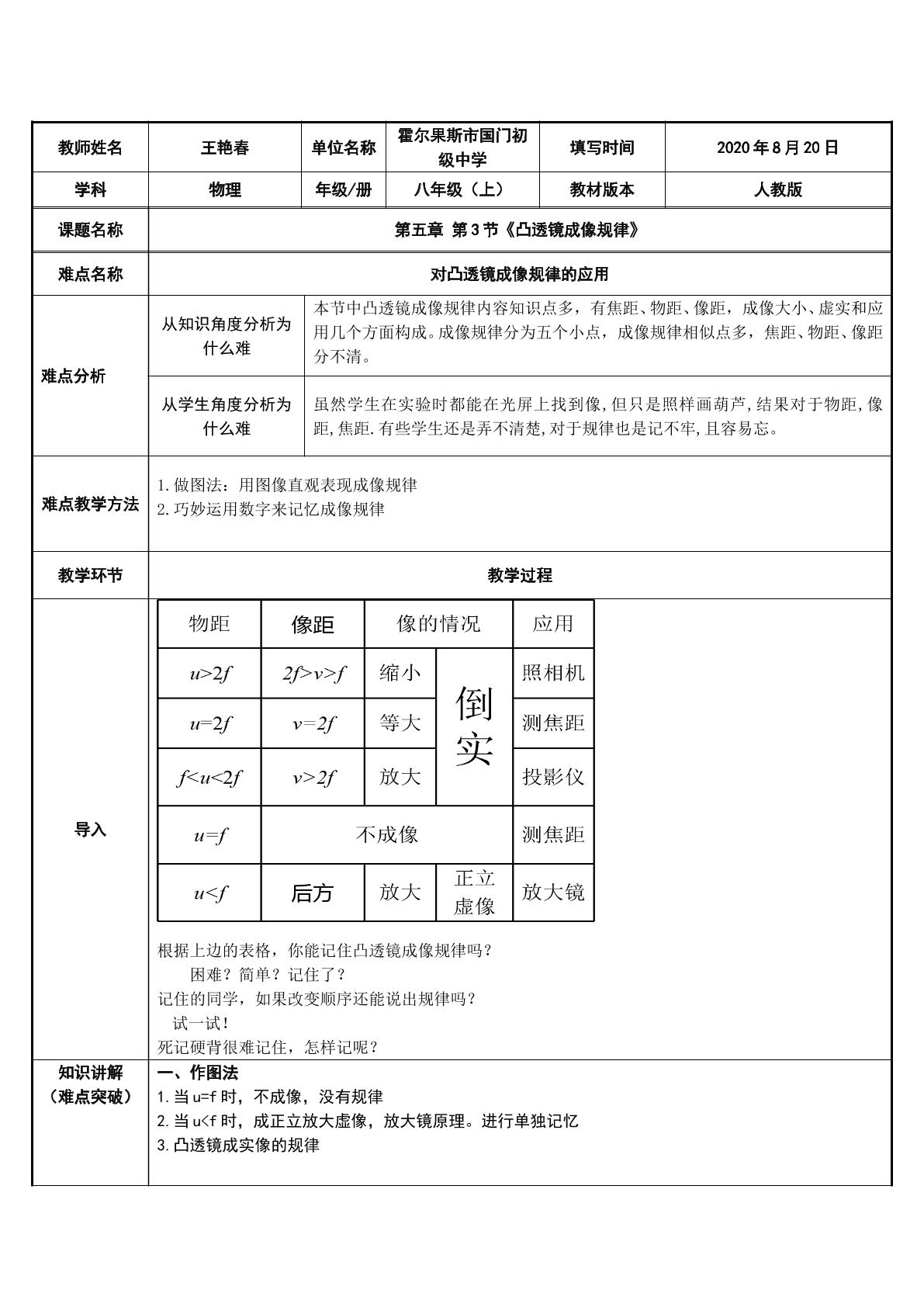 | 教师姓名 | 王艳春 | 单位名称 | 霍尔果斯市国门初级中学 | 填写时间 | 2020年8月20日 |
|---|---|---|---|---|---|
| 学科 | 物理 | 年级/册 | 八年级（上） | 教材版本 | 人教版 |

课题名称
第五章 第3节《凸透镜成像规律》

难点名称
对凸透镜成像规律的应用

难点分析

从知识角度分析为什么难
本节中凸透镜成像规律内容知识点多，有焦距、物距、像距，成像大小、虚实和应用几个方面构成。成像规律分为五个小点，成像规律相似点多，焦距、物距、像距分不清。

从学生角度分析为什么难
虽然学生在实验时都能在光屏上找到像,但只是照样画葫芦,结果对于物距,像距,焦距.有些学生还是弄不清楚,对于规律也是记不牢,且容易忘。

难点教学方法
1.做图法：用图像直观表现成像规律
2.巧妙运用数字来记忆成像规律

教学环节
教学过程

导入

| 物距 | 像距 | 像的情况 | | 应用 |
|---|---|---|---|---|
| $u>2f$ | $2f>v>f$ | 缩小 | 倒实 | 照相机 |
| $u=2f$ | $v=2f$ | 等大 | | 测焦距 |
| $f<u<2f$ | $v>2f$ | 放大 | | 投影仪 |
| $u=f$ | 不成像 | | | 测焦距 |
| $u<f$ | 后方 | 放大 | 正立虚像 | 放大镜 |

根据上边的表格，你能记住凸透镜成像规律吗？
困难？简单？记住了？
记住的同学，如果改变顺序还能说出规律吗？
试一试！
死记硬背很难记住，怎样记呢？

知识讲解
（难点突破）
一、作图法
1.当u=f时，不成像，没有规律
2.当u<f时，成正立放大虚像，放大镜原理。进行单独记忆
3.凸透镜成实像的规律